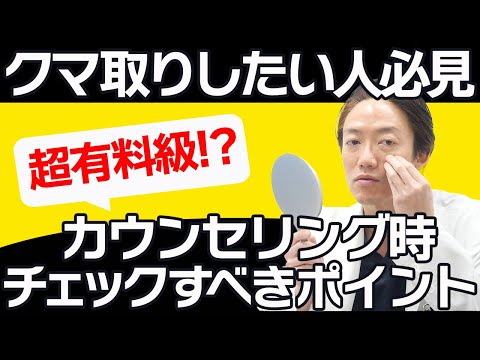 クマ取りしたい人必見

超有料級!?

カウンセリング時
チェックすべきポイント